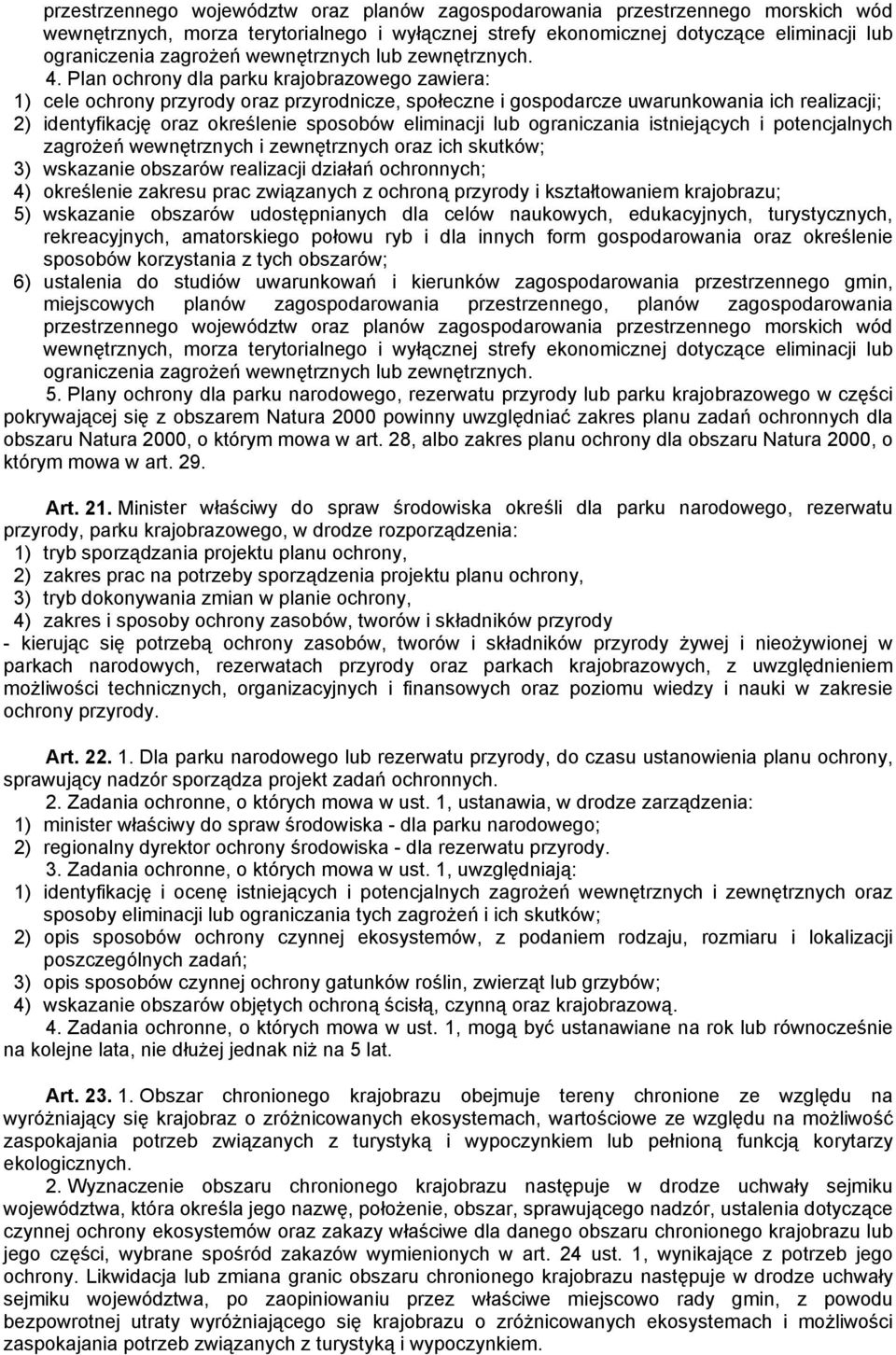 przestrzennego województw oraz planów zagospodarowania przestrzennego morskich wód wewnętrznych, morza terytorialnego i wyłącznej strefy ekonomicznej dotyczące eliminacji lub ograniczenia zagrożeń wewnętrznych lub zewnętrznych.

4. Plan ochrony dla parku krajobrazowego zawiera:
1) cele ochrony przyrody oraz przyrodnicze, społeczne i gospodarcze uwarunkowania ich realizacji;
2) identyfikację oraz określenie sposobów eliminacji lub ograniczania istniejących i potencjalnych zagrożeń wewnętrznych i zewnętrznych oraz ich skutków;
3) wskazanie obszarów realizacji działań ochronnych;
4) określenie zakresu prac związanych z ochroną przyrody i kształtowaniem krajobrazu;
5) wskazanie obszarów udostępnianych dla celów naukowych, edukacyjnych, turystycznych, rekreacyjnych, amatorskiego połowu ryb i dla innych form gospodarowania oraz określenie sposobów korzystania z tych obszarów;
6) ustalenia do studiów uwarunkowań i kierunków zagospodarowania przestrzennego gmin, miejscowych planów zagospodarowania przestrzennego, planów zagospodarowania przestrzennego województw oraz planów zagospodarowania przestrzennego morskich wód wewnętrznych, morza terytorialnego i wyłącznej strefy ekonomicznej dotyczące eliminacji lub ograniczenia zagrożeń wewnętrznych lub zewnętrznych.

5. Plany ochrony dla parku narodowego, rezerwatu przyrody lub parku krajobrazowego w części pokrywającej się z obszarem Natura 2000 powinny uwzględniać zakres planu zadań ochronnych dla obszaru Natura 2000, o którym mowa w art. 28, albo zakres planu ochrony dla obszaru Natura 2000, o którym mowa w art. 29.

Art. 21. Minister właściwy do spraw środowiska określi dla parku narodowego, rezerwatu przyrody, parku krajobrazowego, w drodze rozporządzenia:
1) tryb sporządzania projektu planu ochrony,
2) zakres prac na potrzeby sporządzenia projektu planu ochrony,
3) tryb dokonywania zmian w planie ochrony,
4) zakres i sposoby ochrony zasobów, tworów i składników przyrody
- kierując się potrzebą ochrony zasobów, tworów i składników przyrody żywej i nieożywionej w parkach narodowych, rezerwatach przyrody oraz parkach krajobrazowych, z uwzględnieniem możliwości technicznych, organizacyjnych i finansowych oraz poziomu wiedzy i nauki w zakresie ochrony przyrody.

Art. 22. 1. Dla parku narodowego lub rezerwatu przyrody, do czasu ustanowienia planu ochrony, sprawujący nadzór sporządza projekt zadań ochronnych.

2. Zadania ochronne, o których mowa w ust. 1, ustanawia, w drodze zarządzenia:
1) minister właściwy do spraw środowiska - dla parku narodowego;
2) regionalny dyrektor ochrony środowiska - dla rezerwatu przyrody.

3. Zadania ochronne, o których mowa w ust. 1, uwzględniają:
1) identyfikację i ocenę istniejących i potencjalnych zagrożeń wewnętrznych i zewnętrznych oraz sposoby eliminacji lub ograniczania tych zagrożeń i ich skutków;
2) opis sposobów ochrony czynnej ekosystemów, z podaniem rodzaju, rozmiaru i lokalizacji poszczególnych zadań;
3) opis sposobów czynnej ochrony gatunków roślin, zwierząt lub grzybów;
4) wskazanie obszarów objętych ochroną ścisłą, czynną oraz krajobrazową.

4. Zadania ochronne, o których mowa w ust. 1, mogą być ustanawiane na rok lub równocześnie na kolejne lata, nie dłużej jednak niż na 5 lat.

Art. 23. 1. Obszar chronionego krajobrazu obejmuje tereny chronione ze względu na wyróżniający się krajobraz o zróżnicowanych ekosystemach, wartościowe ze względu na możliwość zaspokajania potrzeb związanych z turystyką i wypoczynkiem lub pełnioną funkcją korytarzy ekologicznych.

2. Wyznaczenie obszaru chronionego krajobrazu następuje w drodze uchwały sejmiku województwa, która określa jego nazwę, położenie, obszar, sprawującego nadzór, ustalenia dotyczące czynnej ochrony ekosystemów oraz zakazy właściwe dla danego obszaru chronionego krajobrazu lub jego części, wybrane spośród zakazów wymienionych w art. 24 ust. 1, wynikające z potrzeb jego ochrony. Likwidacja lub zmiana granic obszaru chronionego krajobrazu następuje w drodze uchwały sejmiku województwa, po zaopiniowaniu przez właściwe miejscowo rady gmin, z powodu bezpowrotnej utraty wyróżniającego się krajobrazu o zróżnicowanych ekosystemach i możliwości zaspokajania potrzeb związanych z turystyką i wypoczynkiem.